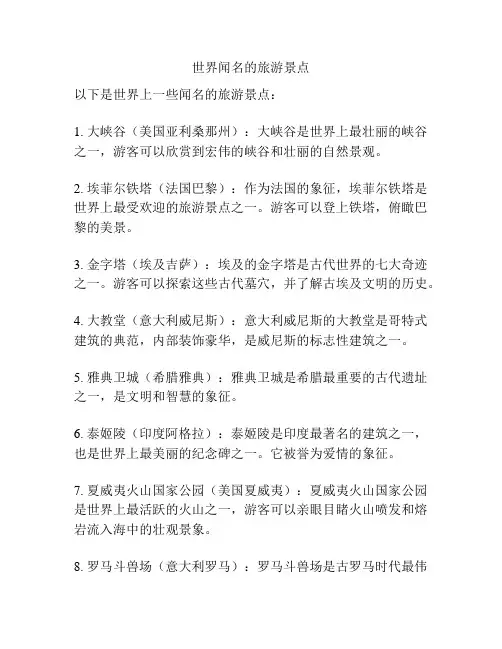 世界闻名的旅游景点

以下是世界上一些闻名的旅游景点：

1. 大峡谷（美国亚利桑那州）：大峡谷是世界上最壮丽的峡谷之一，游客可以欣赏到宏伟的峡谷和壮丽的自然景观。

2. 埃菲尔铁塔（法国巴黎）：作为法国的象征，埃菲尔铁塔是世界上最受欢迎的旅游景点之一。游客可以登上铁塔，俯瞰巴黎的美景。

3. 金字塔（埃及吉萨）：埃及的金字塔是古代世界的七大奇迹之一。游客可以探索这些古代墓穴，并了解古埃及文明的历史。

4. 大教堂（意大利威尼斯）：意大利威尼斯的大教堂是哥特式建筑的典范，内部装饰豪华，是威尼斯的标志性建筑之一。

5. 雅典卫城（希腊雅典）：雅典卫城是希腊最重要的古代遗址之一，是文明和智慧的象征。

6. 泰姬陵（印度阿格拉）：泰姬陵是印度最著名的建筑之一，也是世界上最美丽的纪念碑之一。它被誉为爱情的象征。

7. 夏威夷火山国家公园（美国夏威夷）：夏威夷火山国家公园是世界上最活跃的火山之一，游客可以亲眼目睹火山喷发和熔岩流入海中的壮观景象。

8. 罗马斗兽场（意大利罗马）：罗马斗兽场是古罗马时代最伟